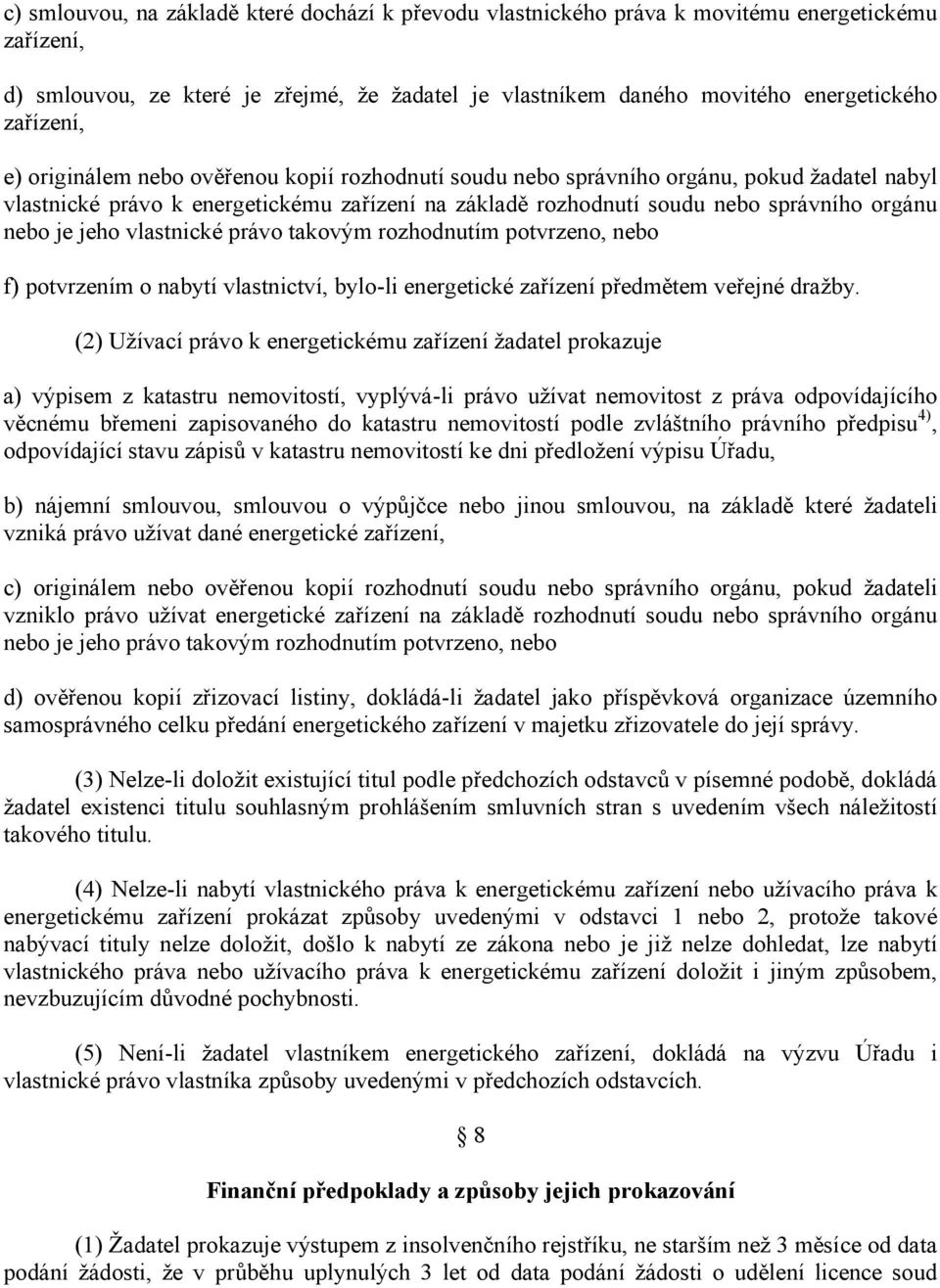 c) smlouvou, na základě které dochází k převodu vlastnického práva k movitému energetickému zařízení,

d) smlouvou, ze které je zřejmé, že žadatel je vlastníkem daného movitého energetického zařízení,

e) originálem nebo ověřenou kopií rozhodnutí soudu nebo správního orgánu, pokud žadatel nabyl vlastnické právo k energetickému zařízení na základě rozhodnutí soudu nebo správního orgánu nebo je jeho vlastnické právo takovým rozhodnutím potvrzeno, nebo

f) potvrzením o nabytí vlastnictví, bylo-li energetické zařízení předmětem veřejné dražby.

(2) Užívací právo k energetickému zařízení žadatel prokazuje

a) výpisem z katastru nemovitostí, vyplývá-li právo užívat nemovitost z práva odpovídajícího věcnému břemeni zapisovaného do katastru nemovitostí podle zvláštního právního předpisu$^{4)}$, odpovídající stavu zápisů v katastru nemovitostí ke dni předložení výpisu Úřadu,

b) nájemní smlouvou, smlouvou o výpůjčce nebo jinou smlouvou, na základě které žadateli vzniká právo užívat dané energetické zařízení,

c) originálem nebo ověřenou kopií rozhodnutí soudu nebo správního orgánu, pokud žadateli vzniklo právo užívat energetické zařízení na základě rozhodnutí soudu nebo správního orgánu nebo je jeho právo takovým rozhodnutím potvrzeno, nebo

d) ověřenou kopií zřizovací listiny, dokládá-li žadatel jako příspěvková organizace územního samosprávného celku předání energetického zařízení v majetku zřizovatele do její správy.

(3) Nelze-li doložit existující titul podle předchozích odstavců v písemné podobě, dokládá žadatel existenci titulu souhlasným prohlášením smluvních stran s uvedením všech náležitostí takového titulu.

(4) Nelze-li nabytí vlastnického práva k energetickému zařízení nebo užívacího práva k energetickému zařízení prokázat způsoby uvedenými v odstavci 1 nebo 2, protože takové nabývací tituly nelze doložit, došlo k nabytí ze zákona nebo je již nelze dohledat, lze nabytí vlastnického práva nebo užívacího práva k energetickému zařízení doložit i jiným způsobem, nevzbuzujícím důvodné pochybnosti.

(5) Není-li žadatel vlastníkem energetického zařízení, dokládá na výzvu Úřadu i vlastnické právo vlastníka způsoby uvedenými v předchozích odstavcích.

§ 8

Finanční předpoklady a způsoby jejich prokazování

(1) Žadatel prokazuje výstupem z insolvenčního rejstříku, ne starším než 3 měsíce od data podání žádosti, že v průběhu uplynulých 3 let od data podání žádosti o udělení licence soud